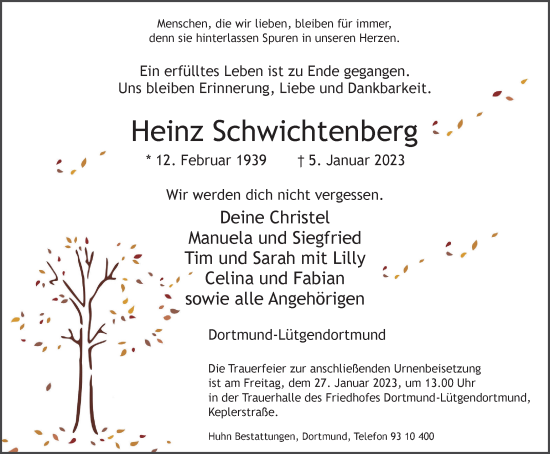 Menschen, die wir lieben, bleiben für immer, denn sie hinterlassen Spuren in unseren Herzen.

Ein erfülltes Leben ist zu Ende gegangen. Uns bleiben Erinnerung, Liebe und Dankbarkeit.

Heinz Schwichtenberg

* 12. Februar 1939 † 5. Januar 2023

Wir werden dich nicht vergessen.

Deine Christel
Manuela und Siegfried
Tim und Sarah mit Lilly
Celina und Fabian
sowie alle Angehörigen

Dortmund-Lütgendortmund

Die Trauerfeier zur anschließenden Urnenbeisetzung ist am Freitag, dem 27. Januar 2023, um 13.00 Uhr in der Trauerhalle des Friedhofes Dortmund-Lütgendortmund, Keplerstraße.

Huhn Bestattungen, Dortmund, Telefon 93 10 400